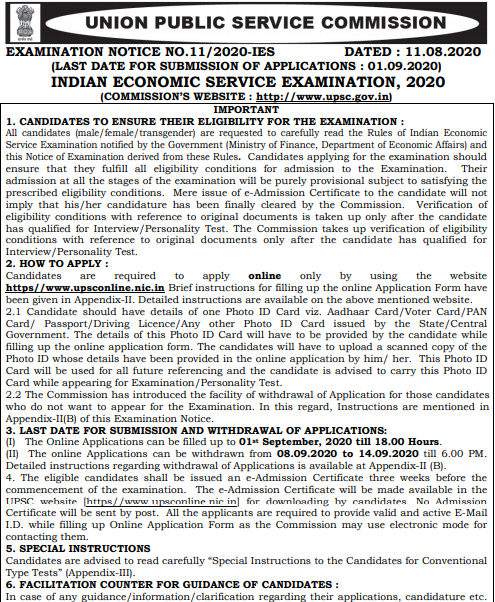 UNION PUBLIC SERVICE COMMISSION

EXAMINATION NOTICE NO.11/2020-IES DATED : 11.08.2020
(LAST DATE FOR SUBMISSION OF APPLICATIONS : 01.09.2020)
INDIAN ECONOMIC SERVICE EXAMINATION, 2020
(COMMISSION'S WEBSITE : http://www.upsc.gov.in)

IMPORTANT

1. CANDIDATES TO ENSURE THEIR ELIGIBILITY FOR THE EXAMINATION :
All candidates (male/female/transgender) are requested to carefully read the Rules of Indian Economic Service Examination notified by the Government (Ministry of Finance, Department of Economic Affairs) and this Notice of Examination derived from these Rules. Candidates applying for the examination should ensure that they fulfill all eligibility conditions for admission to the Examination. Their admission at all the stages of the examination will be purely provisional subject to satisfying the prescribed eligibility conditions. Mere issue of e-Admission Certificate to the candidate will not imply that his/her candidature has been finally cleared by the Commission. Verification of eligibility conditions with reference to original documents is taken up only after the candidate has qualified for Interview/Personality Test. The Commission takes up verification of eligibility conditions with reference to original documents only after the candidate has qualified for Interview/Personality Test.

2. HOW TO APPLY :
Candidates are required to apply online only by using the website https//www.upsconline.nic.in Brief instructions for filling up the online Application Form have been given in Appendix-II. Detailed instructions are available on the above mentioned website.
2.1 Candidate should have details of one Photo ID Card viz. Aadhaar Card/Voter Card/PAN Card/ Passport/Driving Licence/Any other Photo ID Card issued by the State/Central Government. The details of this Photo ID Card will have to be provided by the candidate while filling up the online application form. The candidates will have to upload a scanned copy of the Photo ID whose details have been provided in the online application by him/ her. This Photo ID Card will be used for all future referencing and the candidate is advised to carry this Photo ID Card while appearing for Examination/Personality Test.
2.2 The Commission has introduced the facility of withdrawal of Application for those candidates who do not want to appear for the Examination. In this regard, Instructions are mentioned in Appendix-II(B) of this Examination Notice.

3. LAST DATE FOR SUBMISSION AND WITHDRAWAL OF APPLICATIONS:
(I) The Online Applications can be filled up to 01st September, 2020 till 18.00 Hours.
(II) The online Applications can be withdrawn from 08.09.2020 to 14.09.2020 till 6.00 PM. Detailed instructions regarding withdrawal of Applications is available at Appendix-II (B).
4. The eligible candidates shall be issued an e-Admission Certificate three weeks before the commencement of the examination. The e-Admission Certificate will be made available in the UPSC website [https//www.upsconline.nic.in] for downloading by candidates. No Admission Certificate will be sent by post. All the applicants are required to provide valid and active E-Mail I.D. while filling up Online Application Form as the Commission may use electronic mode for contacting them.

5. SPECIAL INSTRUCTIONS
Candidates are advised to read carefully "Special Instructions to the Candidates for Conventional Type Tests" (Appendix-III).

6. FACILITATION COUNTER FOR GUIDANCE OF CANDIDATES :
In case of any guidance/information/clarification regarding their applications, candidature etc.